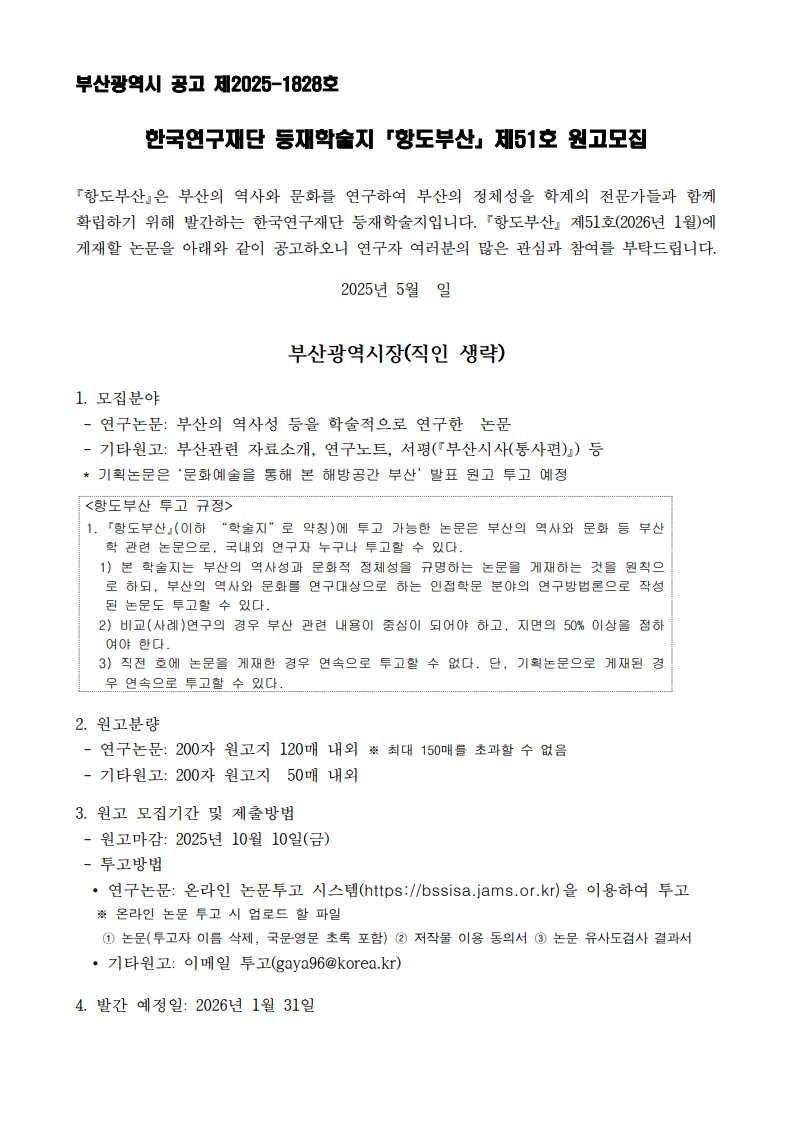 부산광역시 공고 제2025-1828호

한국연구재단 등재학술지 「항도부산」 제51호 원고모집

『항도부산』은 부산의 역사와 문화를 연구하여 부산의 정체성을 학계의 전문가들과 함께 확립하기 위해 발간하는 한국연구재단 등재학술지입니다. 『항도부산』 제51호(2026년 1월)에 게재할 논문을 아래와 같이 공고하오니 연구자 여러분의 많은 관심과 참여를 부탁드립니다.

2025년 5월 일

부산광역시장(직인 생략)

1. 모집분야
- 연구논문: 부산의 역사성 등을 학술적으로 연구한 논문
- 기타원고: 부산관련 자료소개, 연구노트, 서평(『부산시사(통사편)』) 등
* 기획논문은 '문화예술을 통해 본 해방공간 부산' 발표 원고 투고 예정

<항도부산 투고 규정>
1. 『항도부산』(이하 "학술지"로 약칭)에 투고 가능한 논문은 부산의 역사와 문화 등 부산학 관련 논문으로, 국내외 연구자 누구나 투고할 수 있다.
1) 본 학술지는 부산의 역사성과 문화적 정체성을 규명하는 논문을 게재하는 것을 원칙으로 하되, 부산의 역사와 문화를 연구대상으로 하는 인접학문 분야의 연구방법론으로 작성된 논문도 투고할 수 있다.
2) 비교(사례)연구의 경우 부산 관련 내용이 중심이 되어야 하고, 지면의 50% 이상을 점하여야 한다.
3) 직전 호에 논문을 게재한 경우 연속으로 투고할 수 없다. 단, 기획논문으로 게재된 경우 연속으로 투고할 수 있다.

2. 원고분량
- 연구논문: 200자 원고지 120매 내외 ※ 최대 150매를 초과할 수 없음
- 기타원고: 200자 원고지 50매 내외

3. 원고 모집기간 및 제출방법
- 원고마감: 2025년 10월 10일(금)
- 투고방법
• 연구논문: 온라인 논문투고 시스템(https://bssisa.jams.or.kr)을 이용하여 투고
※ 온라인 논문 투고 시 업로드 할 파일
① 논문(투고자 이름 삭제, 국문·영문 초록 포함) ② 저작물 이용 동의서 ③ 논문 유사도검사 결과서
• 기타원고: 이메일 투고(gaya96@korea.kr)

4. 발간 예정일: 2026년 1월 31일